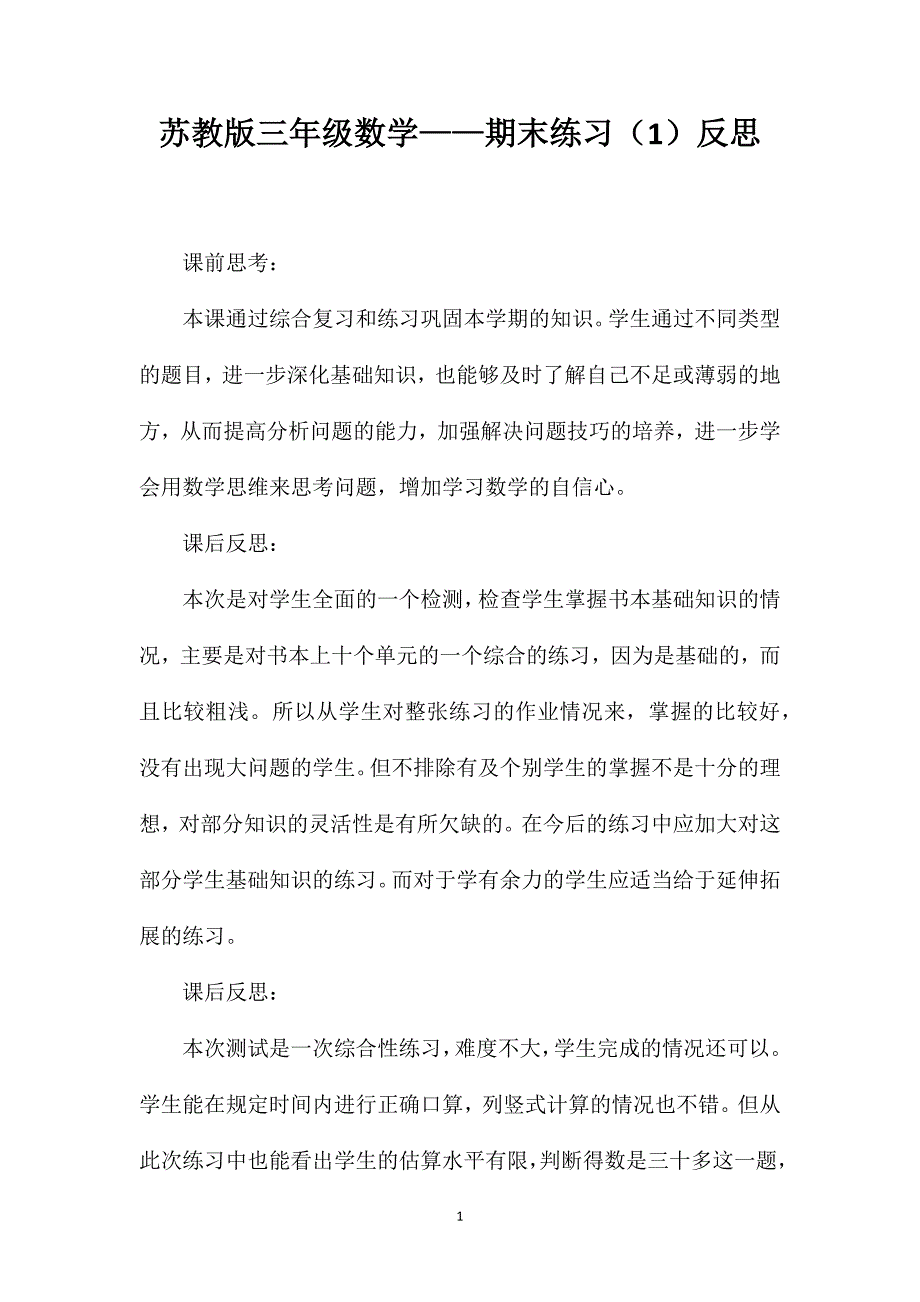 苏教版三年级数学——期末练习（1）反思

课前思考：

本课通过综合复习和练习巩固本学期的知识。学生通过不同类型的题目，进一步深化基础知识，也能够及时了解自己不足或薄弱的地方，从而提高分析问题的能力，加强解决问题技巧的培养，进一步学会用数学思维来思考问题，增加学习数学的自信心。

课后反思：

本次是对学生全面的一个检测，检查学生掌握书本基础知识的情况，主要是对书本上十个单元的一个综合的练习，因为是基础的，而且比较粗浅。所以从学生对整张练习的作业情况来，掌握的比较好，没有出现大问题的学生。但不排除有及个别学生的掌握不是十分的理想，对部分知识的灵活性是有所欠缺的。在今后的练习中应加大对这部分学生基础知识的练习。而对于学有余力的学生应适当给于延伸拓展的练习。

课后反思：

本次测试是一次综合性练习，难度不大，学生完成的情况还可以。学生能在规定时间内进行正确口算，列竖式计算的情况也不错。但从此次练习中也能看出学生的估算水平有限，判断得数是三十多这一题，

1